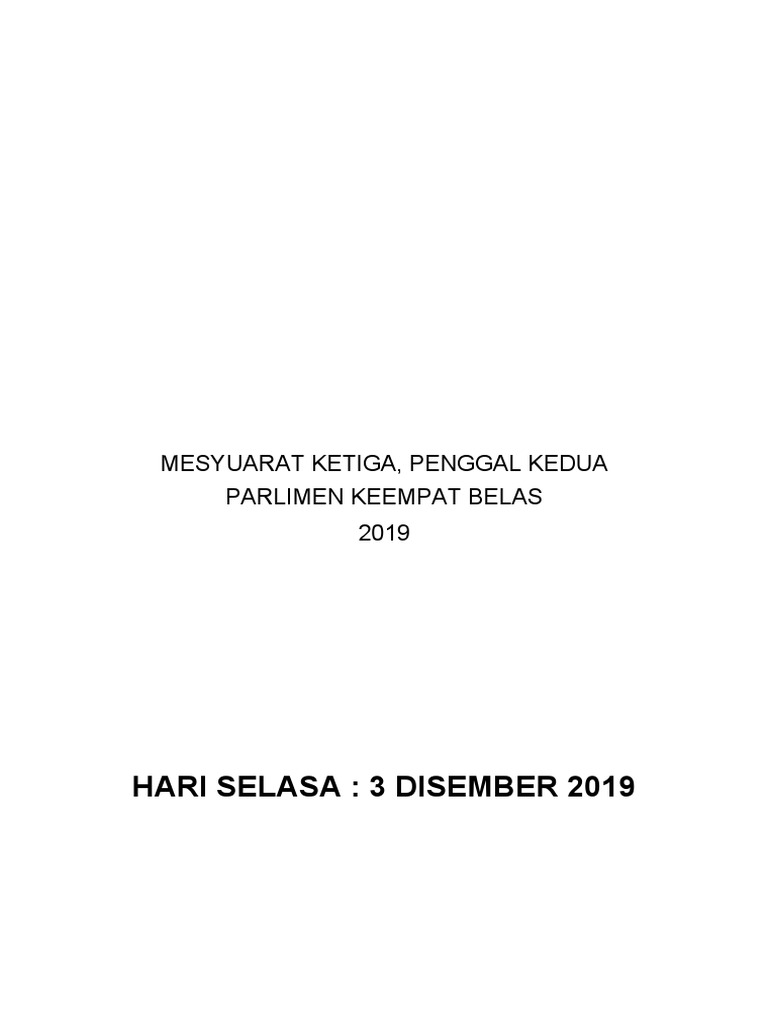 MESYUARAT KETIGA, PENGGAL KEDUA
PARLIMEN KEEMPAT BELAS
2019

HARI SELASA : 3 DISEMBER 2019